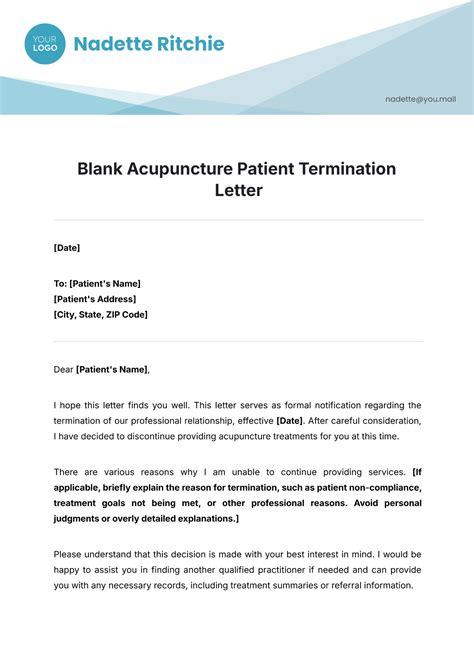 YOUR LOGO

Nadette Ritchie

nadette@you.mail

Blank Acupuncture Patient Termination Letter

[Date]

To: [Patient's Name]
[Patient's Address]
[City, State, ZIP Code]

Dear [Patient's Name],

I hope this letter finds you well. This letter serves as formal notification regarding the termination of our professional relationship, effective [Date]. After careful consideration, I have decided to discontinue providing acupuncture treatments for you at this time.

There are various reasons why I am unable to continue providing services. [If applicable, briefly explain the reason for termination, such as patient non-compliance, treatment goals not being met, or other professional reasons. Avoid personal judgments or overly detailed explanations.]

Please understand that this decision is made with your best interest in mind. I would be happy to assist you in finding another qualified practitioner if needed and can provide you with any necessary records, including treatment summaries or referral information.